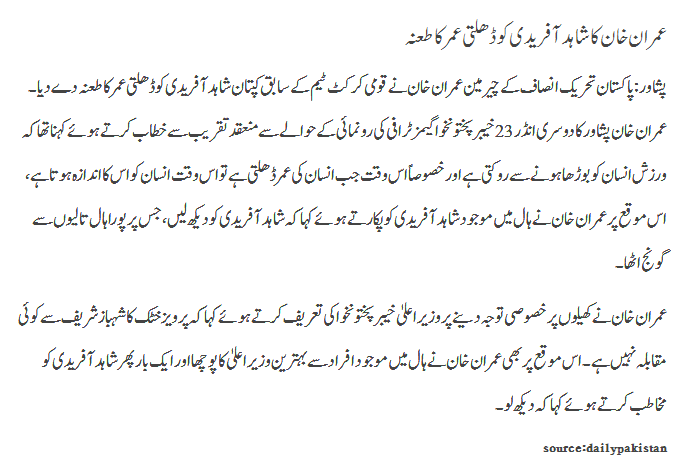 عمران خان کا شاہد آفریدی کو ڈھلتی عمر کا طعنہ

پشاور: پاکستان تحریک انصاف کے چیرمین عمران خان نے قومی کرکٹ ٹیم کے سابق کپتان شاہد آفریدی کو ڈھلتی عمر کا طعنہ دے دیا۔

عمران خان پشاور کا دوسری انڈر 23 خیبر پختونخوا گیمز ٹرافی کی رونمائی کے حوالے سے منعقد تقریب سے خطاب کرتے ہوئے کہنا تھا کہ ورزش انسان کو بوڑھا ہونے سے روکتی ہے اور خصوصاً اس وقت جب انسان کی عمر ڈھلتی ہے تو اس وقت انسان کو اس کا اندازہ ہوتا ہے، اس موقع پر عمران خان نے ہال میں موجود شاہد آفریدی کو پکارتے ہوئے کہا کہ شاہد آفریدی کو دیکھ لیں، جس پر پورا ہال تالیوں سے گونج اٹھا۔

عمران خان نے کھیلوں پر خصوصی توجہ دینے پر وزیر اعلیٰ خیبر پختونخوا کی تعریف کرتے ہوئے کہا کہ پرویز خٹک کا شہباز شریف سے کوئی مقابلہ نہیں ہے۔ اس موقع پر بھی عمران خان نے ہال میں موجود افراد سے بہترین وزیر اعلیٰ کا پوچھا اور ایک بار پھر شاہد آفریدی کو مخاطب کرتے ہوئے کہا کہ دیکھ لو۔

source:dailypakistan